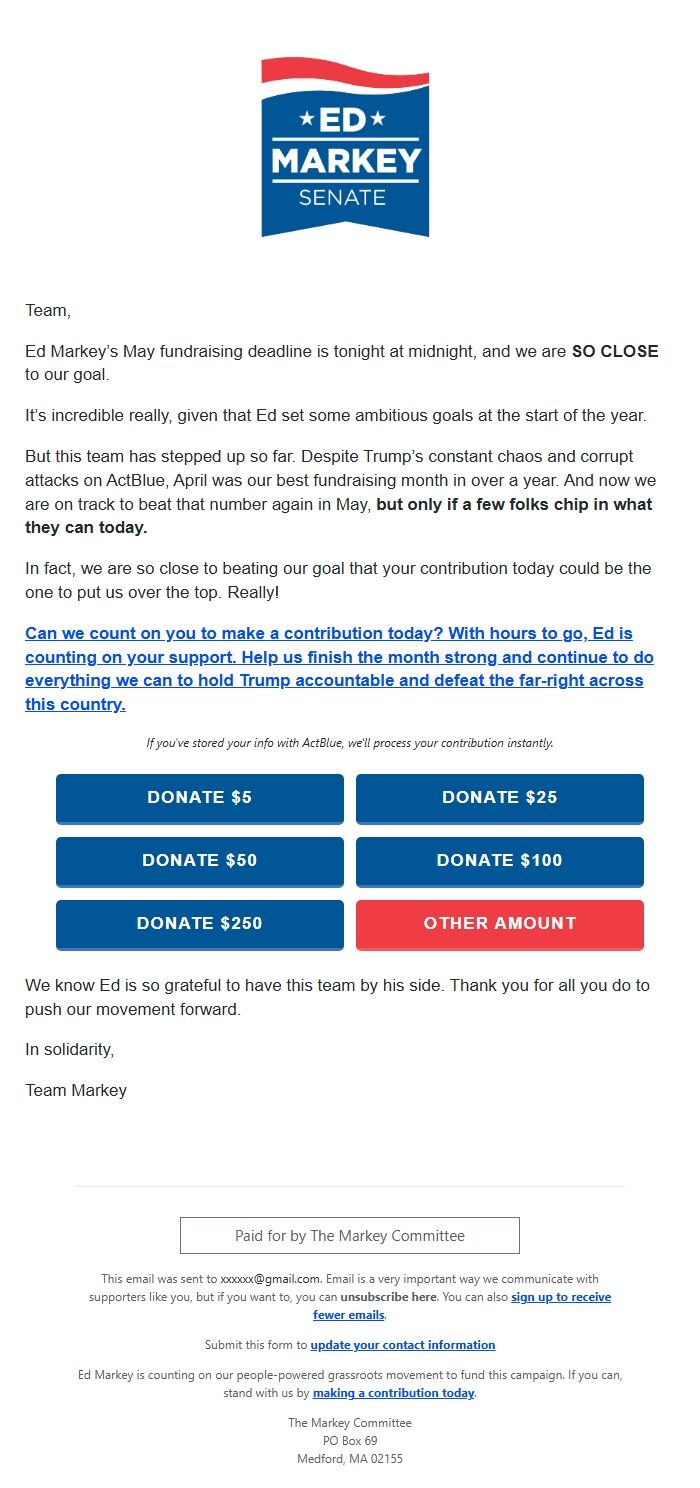 ★ ED ★
MARKEY
SENATE

Team,

Ed Markey's May fundraising deadline is tonight at midnight, and we are SO CLOSE to our goal.

It's incredible really, given that Ed set some ambitious goals at the start of the year.

But this team has stepped up so far. Despite Trump's constant chaos and corrupt attacks on ActBlue, April was our best fundraising month in over a year. And now we are on track to beat that number again in May, but only if a few folks chip in what they can today.

In fact, we are so close to beating our goal that your contribution today could be the one to put us over the top. Really!

Can we count on you to make a contribution today? With hours to go, Ed is counting on your support. Help us finish the month strong and continue to do everything we can to hold Trump accountable and defeat the far-right across this country.

If you've stored your info with ActBlue, we'll process your contribution instantly.

DONATE $5

DONATE $25

DONATE $50

DONATE $100

DONATE $250

OTHER AMOUNT

We know Ed is so grateful to have this team by his side. Thank you for all you do to push our movement forward.

In solidarity,

Team Markey

Paid for by The Markey Committee

This email was sent to xxxxxx@gmail.com. Email is a very important way we communicate with supporters like you, but if you want to, you can unsubscribe here. You can also sign up to receive fewer emails.

Submit this form to update your contact information

Ed Markey is counting on our people-powered grassroots movement to fund this campaign. If you can, stand with us by making a contribution today.

The Markey Committee
PO Box 69
Medford, MA 02155